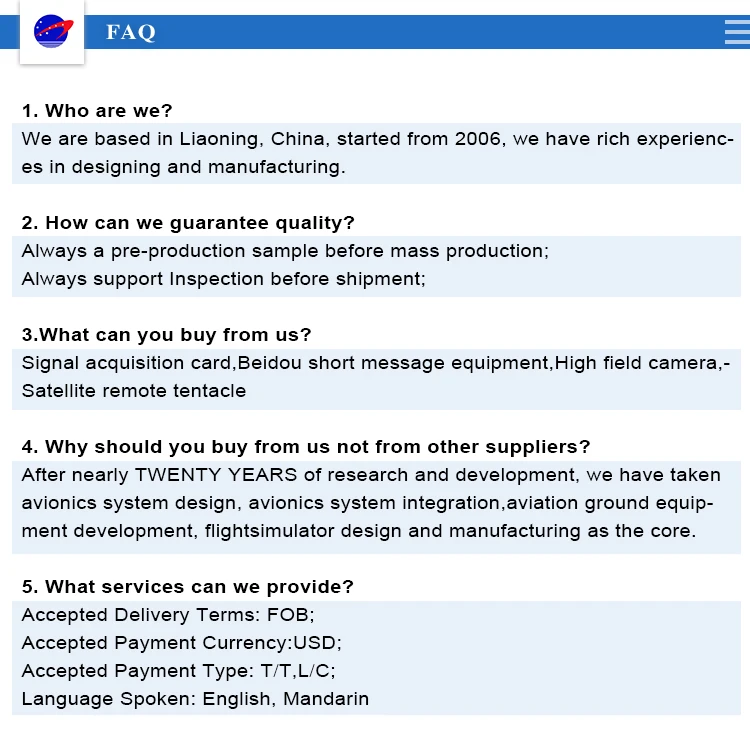 FAQ

1. Who are we?
We are based in Liaoning, China, started from 2006, we have rich experiences in designing and manufacturing.

2. How can we guarantee quality?
Always a pre-production sample before mass production;
Always support Inspection before shipment;

3.What can you buy from us?
Signal acquisition card,Beidou short message equipment,High field camera,-Satellite remote tentacle

4. Why should you buy from us not from other suppliers?
After nearly TWENTY YEARS of research and development, we have taken avionics system design, avionics system integration,aviation ground equipment development, flightsimulator design and manufacturing as the core.

5. What services can we provide?
Accepted Delivery Terms: FOB;
Accepted Payment Currency:USD;
Accepted Payment Type: T/T,L/C;
Language Spoken: English, Mandarin